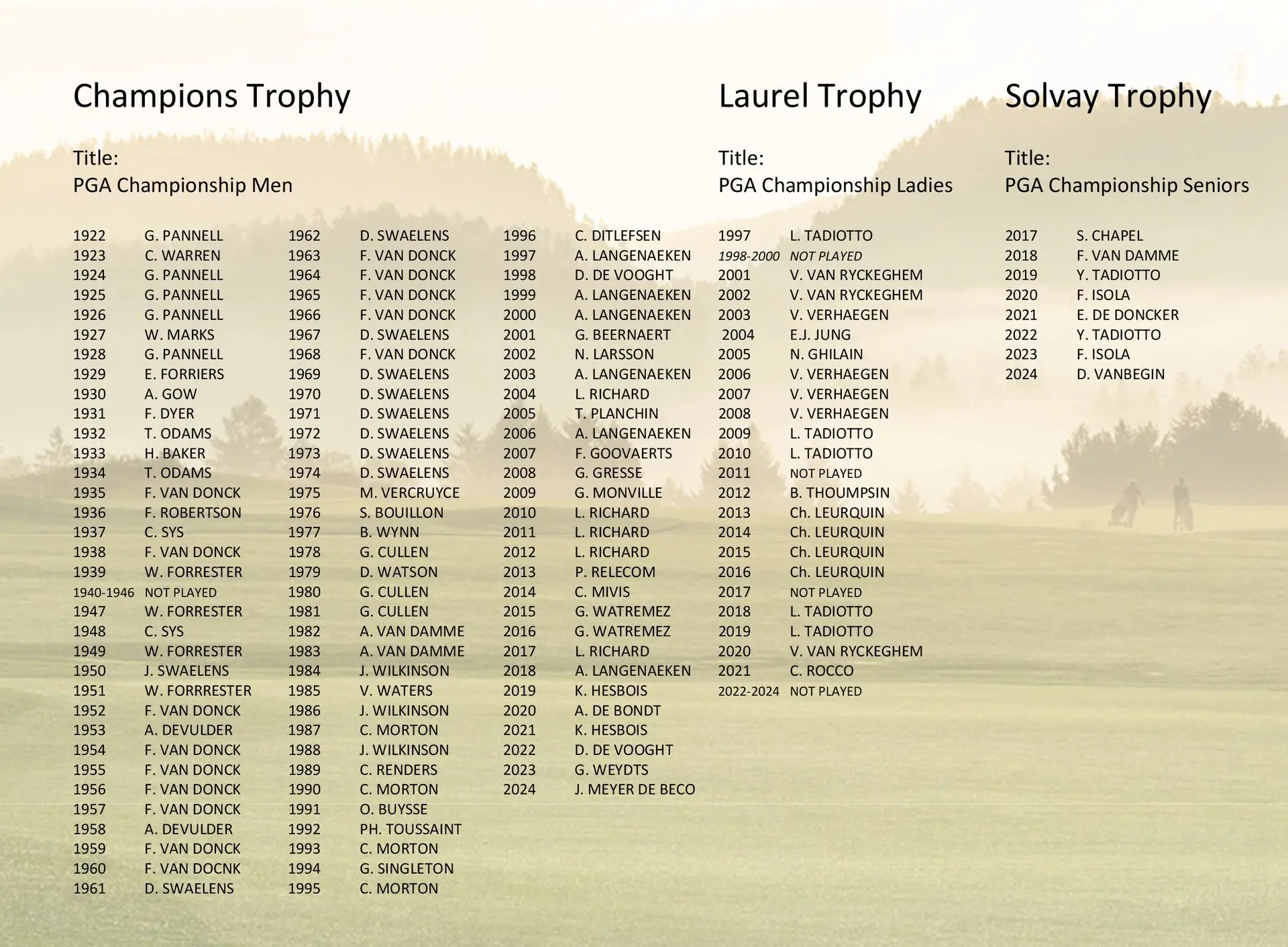 Champions Trophy

Title:
PGA Championship Men

1922 G. PANNELL
1923 C. WARREN
1924 G. PANNELL
1925 G. PANNELL
1926 G. PANNELL
1927 W. MARKS
1928 G. PANNELL
1929 E. FORRIERS
1930 A. GOW
1931 F. DYER
1932 T. ODAMS
1933 H. BAKER
1934 T. ODAMS
1935 F. VAN DONCK
1936 F. ROBERTSON
1937 C. SYS
1938 F. VAN DONCK
1939 W. FORRESTER
1940-1946 NOT PLAYED
1947 W. FORRESTER
1948 C. SYS
1949 W. FORRESTER
1950 J. SWAELENS
1951 W. FORRRESTER
1952 F. VAN DONCK
1953 A. DEVULDER
1954 F. VAN DONCK
1955 F. VAN DONCK
1956 F. VAN DONCK
1957 F. VAN DONCK
1958 A. DEVULDER
1959 F. VAN DONCK
1960 F. VAN DOCNK
1961 D. SWAELENS

1962 D. SWAELENS
1963 F. VAN DONCK
1964 F. VAN DONCK
1965 F. VAN DONCK
1966 F. VAN DONCK
1967 D. SWAELENS
1968 F. VAN DONCK
1969 D. SWAELENS
1970 D. SWAELENS
1971 D. SWAELENS
1972 D. SWAELENS
1973 D. SWAELENS
1974 D. SWAELENS
1975 M. VERCRUYCE
1976 S. BOUILLON
1977 B. WYNN
1978 G. CULLEN
1979 D. WATSON
1980 G. CULLEN
1981 G. CULLEN
1982 A. VAN DAMME
1983 A. VAN DAMME
1984 J. WILKINSON
1985 V. WATERS
1986 J. WILKINSON
1987 C. MORTON
1988 J. WILKINSON
1989 C. RENDERS
1990 C. MORTON
1991 O. BUYSSE
1992 PH. TOUSSAINT
1993 C. MORTON
1994 G. SINGLETON
1995 C. MORTON

1996 C. DITLEFSEN
1997 A. LANGENAEKEN
1998 D. DE VOOGHT
1999 A. LANGENAEKEN
2000 A. LANGENAEKEN
2001 G. BEERNAERT
2002 N. LARSSON
2003 A. LANGENAEKEN
2004 L. RICHARD
2005 T. PLANCHIN
2006 A. LANGENAEKEN
2007 F. GOOVAERTS
2008 G. GRESSE
2009 G. MONVILLE
2010 L. RICHARD
2011 L. RICHARD
2012 L. RICHARD
2013 P. RELECOM
2014 C. MIVIS
2015 G. WATREMEZ
2016 G. WATREMEZ
2017 L. RICHARD
2018 A. LANGENAEKEN
2019 K. HESBOIS
2020 A. DE BONDT
2021 K. HESBOIS
2022 D. DE VOOGHT
2023 G. WEYDTS
2024 J. MEYER DE BECO

Laurel Trophy

Title:
PGA Championship Ladies

1997 L. TADIOTTO
1998-2000 NOT PLAYED
2001 V. VAN RYCKEGHEM
2002 V. VAN RYCKEGHEM
2003 V. VERHAEGEN
2004 E.J. JUNG
2005 N. GHILAIN
2006 V. VERHAEGEN
2007 V. VERHAEGEN
2008 V. VERHAEGEN
2009 L. TADIOTTO
2010 L. TADIOTTO
2011 NOT PLAYED
2012 B. THOUMPSIN
2013 Ch. LEURQUIN
2014 Ch. LEURQUIN
2015 Ch. LEURQUIN
2016 Ch. LEURQUIN
2017 NOT PLAYED
2018 L. TADIOTTO
2019 L. TADIOTTO
2020 V. VAN RYCKEGHEM
2021 C. ROCCO
2022-2024 NOT PLAYED

Solvay Trophy

Title:
PGA Championship Seniors

2017 S. CHAPEL
2018 F. VAN DAMME
2019 Y. TADIOTTO
2020 F. ISOLA
2021 E. DE DONCKER
2022 Y. TADIOTTO
2023 F. ISOLA
2024 D. VANBEGIN